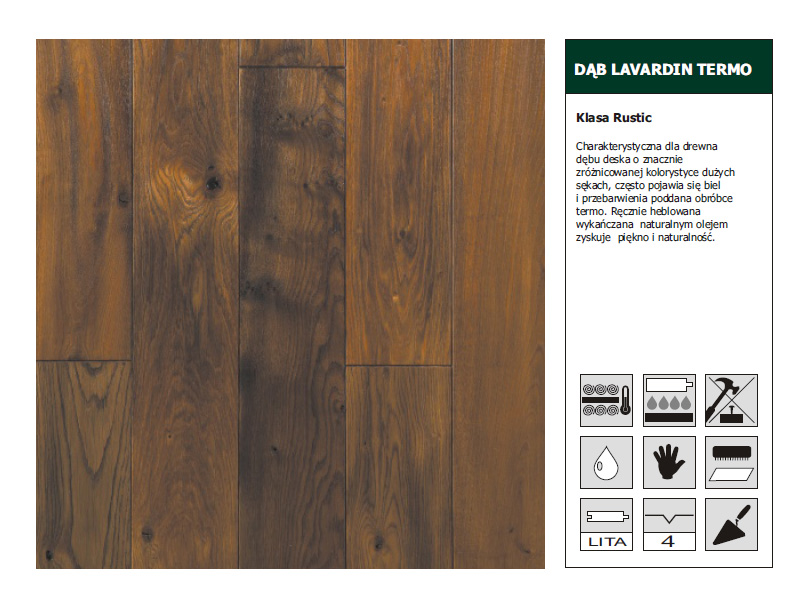 DĄB LAVARDIN TERMO

Klasa Rustic

Charakterystyczna dla drewna dębu deska o znacznie zróżnicowanej kolorystyce dużych sękach, często pojawia się biel i przebarwienia poddana obróbce termo. Ręcznie heblowana wykańczana naturalnym olejem zyskuje piękno i naturalność.

LITA

4